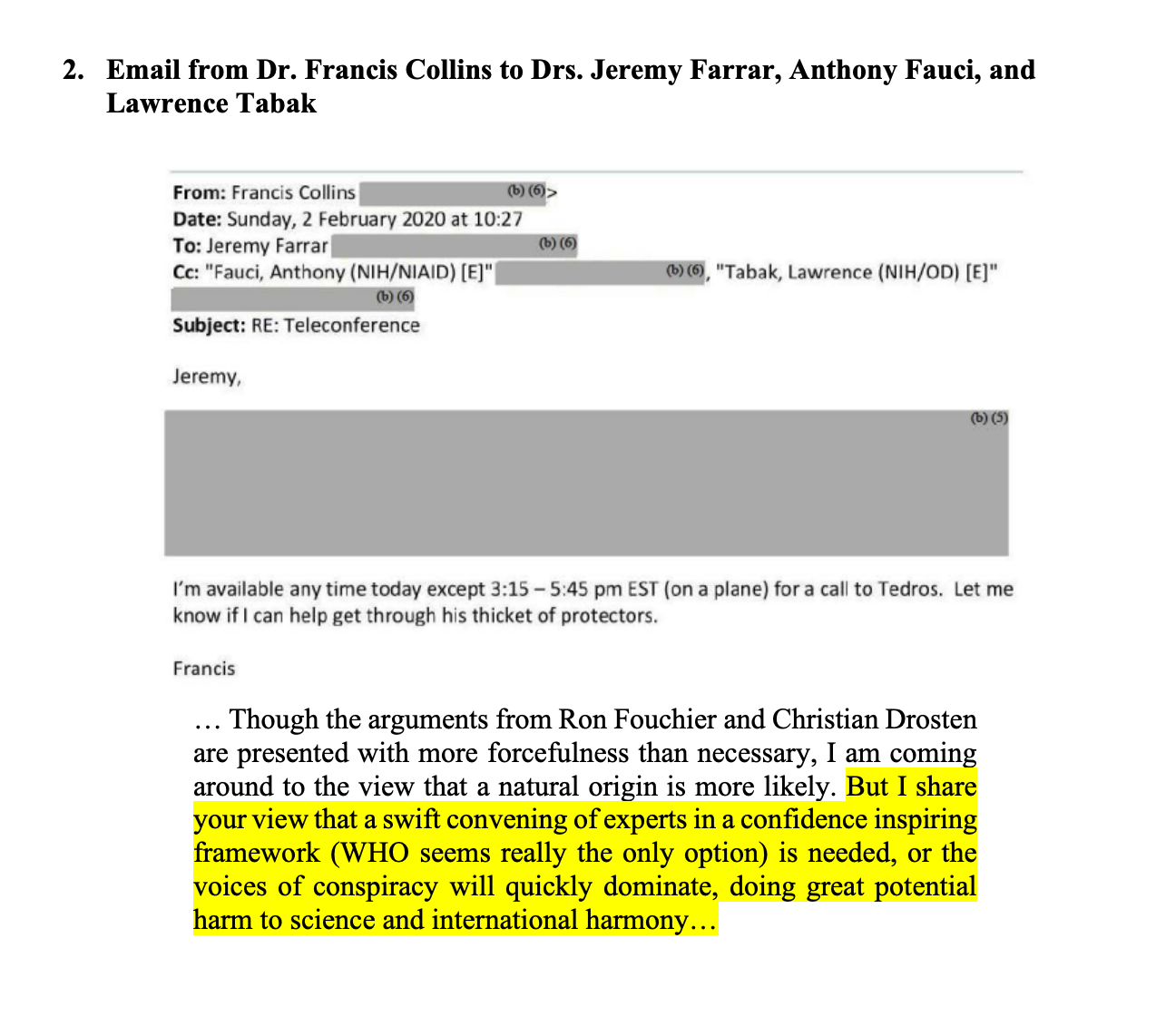 2. Email from Dr. Francis Collins to Drs. Jeremy Farrar, Anthony Fauci, and Lawrence Tabak

From: Francis Collins (b) (6)>
Date: Sunday, 2 February 2020 at 10:27
To: Jeremy Farrar (b) (6)
Cc: "Fauci, Anthony (NIH/NIAID) [E]" (b) (6), "Tabak, Lawrence (NIH/OD) [E]" (b) (6)
Subject: RE: Teleconference

Jeremy,

(b) (5)

I'm available any time today except 3:15 – 5:45 pm EST (on a plane) for a call to Tedros. Let me know if I can help get through his thicket of protectors.

Francis

… Though the arguments from Ron Fouchier and Christian Drosten are presented with more forcefulness than necessary, I am coming around to the view that a natural origin is more likely. But I share your view that a swift convening of experts in a confidence inspiring framework (WHO seems really the only option) is needed, or the voices of conspiracy will quickly dominate, doing great potential harm to science and international harmony…